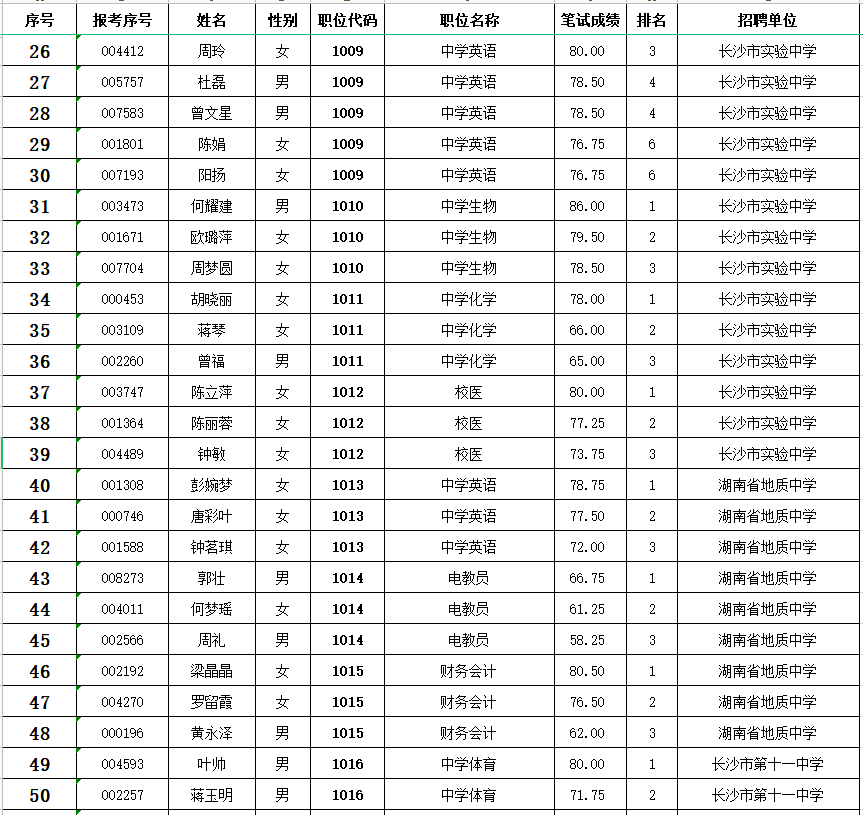 | 序号 | 报考序号 | 姓名 | 性别 | 职位代码 | 职位名称 | 笔试成绩 | 排名 | 招聘单位 |
|---|---|---|---|---|---|---|---|---|
| 26 | 004412 | 周玲 | 女 | 1009 | 中学英语 | 80.00 | 3 | 长沙市实验中学 |
| 27 | 005757 | 杜磊 | 男 | 1009 | 中学英语 | 78.50 | 4 | 长沙市实验中学 |
| 28 | 007583 | 曾文星 | 男 | 1009 | 中学英语 | 78.50 | 4 | 长沙市实验中学 |
| 29 | 001801 | 陈娟 | 女 | 1009 | 中学英语 | 76.75 | 6 | 长沙市实验中学 |
| 30 | 007193 | 阳扬 | 女 | 1009 | 中学英语 | 76.75 | 6 | 长沙市实验中学 |
| 31 | 003473 | 何耀建 | 男 | 1010 | 中学生物 | 86.00 | 1 | 长沙市实验中学 |
| 32 | 001671 | 欧璐萍 | 女 | 1010 | 中学生物 | 79.50 | 2 | 长沙市实验中学 |
| 33 | 007704 | 周梦圆 | 女 | 1010 | 中学生物 | 78.50 | 3 | 长沙市实验中学 |
| 34 | 000453 | 胡晓丽 | 女 | 1011 | 中学化学 | 78.00 | 1 | 长沙市实验中学 |
| 35 | 003109 | 蒋琴 | 女 | 1011 | 中学化学 | 66.00 | 2 | 长沙市实验中学 |
| 36 | 002260 | 曾福 | 男 | 1011 | 中学化学 | 65.00 | 3 | 长沙市实验中学 |
| 37 | 003747 | 陈立萍 | 女 | 1012 | 校医 | 80.00 | 1 | 长沙市实验中学 |
| 38 | 001364 | 陈丽蓉 | 女 | 1012 | 校医 | 77.25 | 2 | 长沙市实验中学 |
| 39 | 004489 | 钟敏 | 女 | 1012 | 校医 | 73.75 | 3 | 长沙市实验中学 |
| 40 | 001308 | 彭婉梦 | 女 | 1013 | 中学英语 | 78.75 | 1 | 湖南省地质中学 |
| 41 | 000746 | 唐彩叶 | 女 | 1013 | 中学英语 | 77.50 | 2 | 湖南省地质中学 |
| 42 | 001588 | 钟茗琪 | 女 | 1013 | 中学英语 | 72.00 | 3 | 湖南省地质中学 |
| 43 | 008273 | 郭壮 | 男 | 1014 | 电教员 | 66.75 | 1 | 湖南省地质中学 |
| 44 | 004011 | 何梦瑶 | 女 | 1014 | 电教员 | 61.25 | 2 | 湖南省地质中学 |
| 45 | 002566 | 周礼 | 男 | 1014 | 电教员 | 58.25 | 3 | 湖南省地质中学 |
| 46 | 002192 | 梁晶晶 | 女 | 1015 | 财务会计 | 80.50 | 1 | 湖南省地质中学 |
| 47 | 004270 | 罗留霞 | 女 | 1015 | 财务会计 | 76.50 | 2 | 湖南省地质中学 |
| 48 | 000196 | 黄永泽 | 男 | 1015 | 财务会计 | 62.00 | 3 | 湖南省地质中学 |
| 49 | 004593 | 叶帅 | 男 | 1016 | 中学体育 | 80.00 | 1 | 长沙市第十一中学 |
| 50 | 002257 | 蒋玉明 | 男 | 1016 | 中学体育 | 71.75 | 2 | 长沙市第十一中学 |